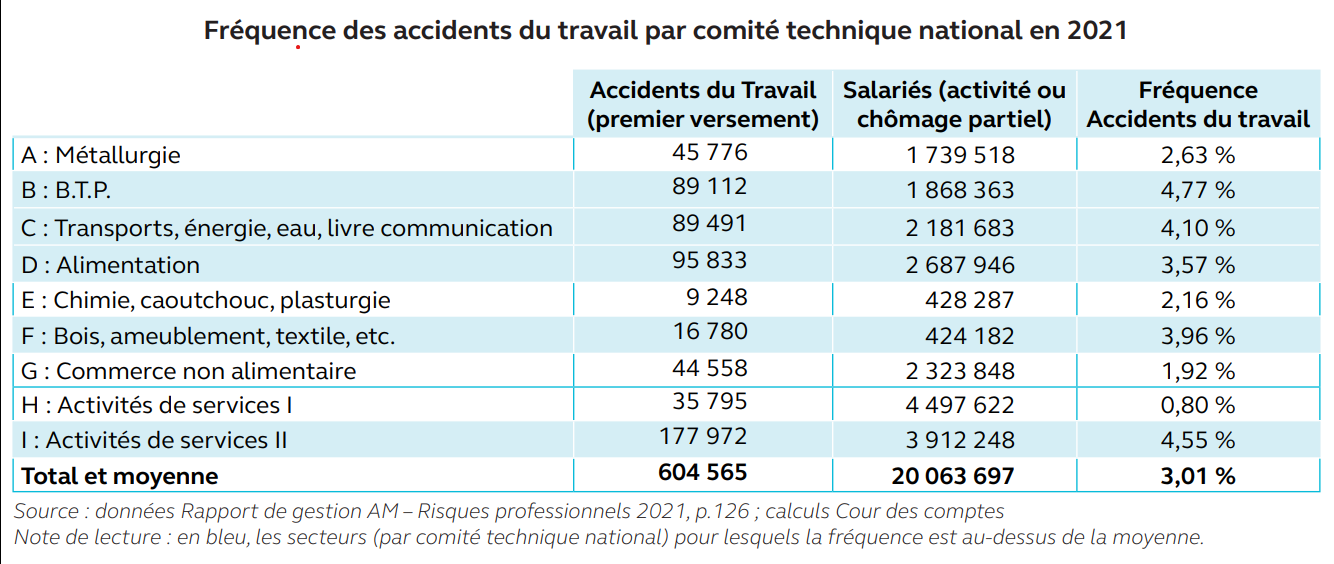 Fréquence des accidents du travail par comité technique national en 2021

| | Accidents du Travail (premier versement) | Salariés (activité ou chômage partiel) | Fréquence Accidents du travail |
|---|---|---|---|
| A : Métallurgie | 45 776 | 1 739 518 | 2,63 % |
| B : B.T.P. | 89 112 | 1 868 363 | 4,77 % |
| C : Transports, énergie, eau, livre communication | 89 491 | 2 181 683 | 4,10 % |
| D : Alimentation | 95 833 | 2 687 946 | 3,57 % |
| E : Chimie, caoutchouc, plasturgie | 9 248 | 428 287 | 2,16 % |
| F : Bois, ameublement, textile, etc. | 16 780 | 424 182 | 3,96 % |
| G : Commerce non alimentaire | 44 558 | 2 323 848 | 1,92 % |
| H : Activités de services I | 35 795 | 4 497 622 | 0,80 % |
| I : Activités de services II | 177 972 | 3 912 248 | 4,55 % |
| **Total et moyenne** | **604 565** | **20 063 697** | **3,01 %** |

Source : données Rapport de gestion AM – Risques professionnels 2021, p.126 ; calculs Cour des comptes
Note de lecture : en bleu, les secteurs (par comité technique national) pour lesquels la fréquence est au-dessus de la moyenne.